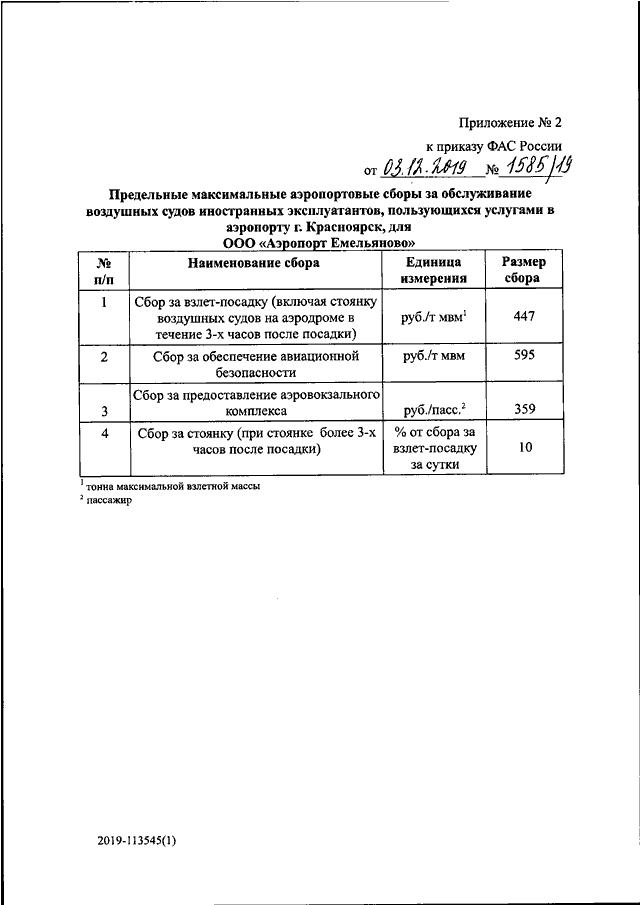 Приложение № 2

к приказу ФАС России

от 03.12.2019 № 1585/19

Предельные максимальные аэропортовые сборы за обслуживание воздушных судов иностранных эксплуатантов, пользующихся услугами в аэропорту г. Красноярск, для ООО «Аэропорт Емельяново»

| № п/п | Наименование сбора | Единица измерения | Размер сбора |
|---|---|---|---|
| 1 | Сбор за взлет-посадку (включая стоянку воздушных судов на аэродроме в течение 3-х часов после посадки) | руб./т мвм$^1$ | 447 |
| 2 | Сбор за обеспечение авиационной безопасности | руб./т мвм | 595 |
| 3 | Сбор за предоставление аэровокзального комплекса | руб./пасс.$^2$ | 359 |
| 4 | Сбор за стоянку (при стоянке более 3-х часов после посадки) | % от сбора за взлет-посадку за сутки | 10 |

$^1$ тонна максимальной взлетной массы

$^2$ пассажир

2019-113545(1)